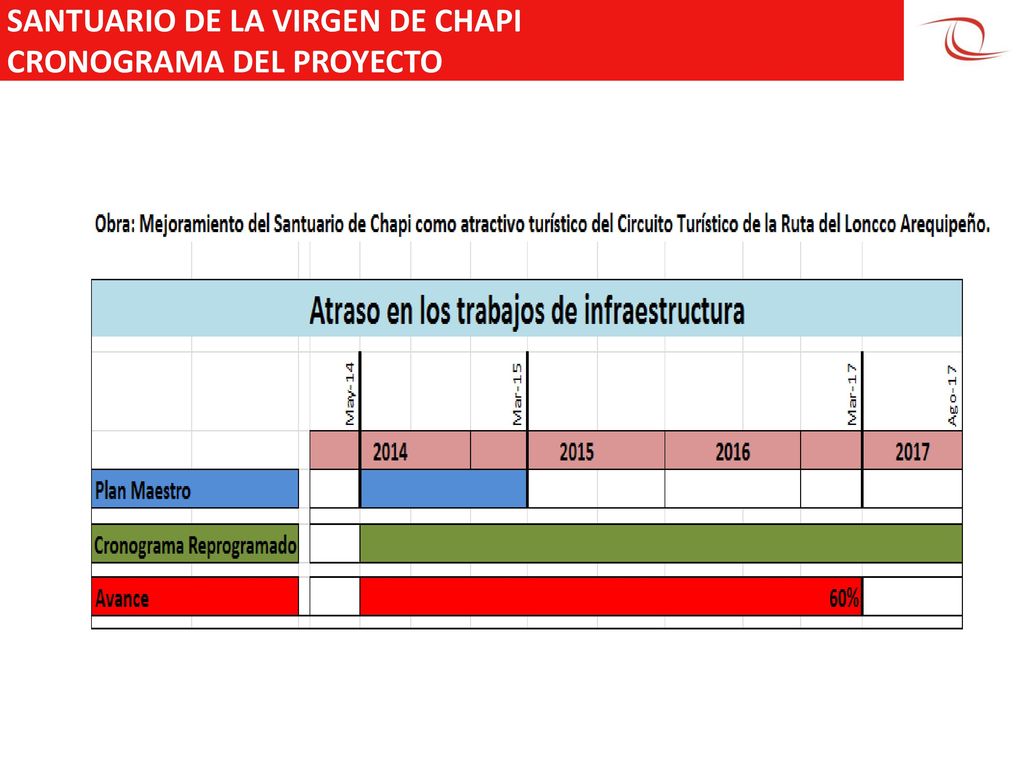 SANTUARIO DE LA VIRGEN DE CHAPI
CRONOGRAMA DEL PROYECTO

Obra: Mejoramiento del Santuario de Chapi como atractivo turístico del Circuito Turístico de la Ruta del Loncco Arequipeño.

Atraso en los trabajos de infraestructura

May-14
Mar-15
Mar-17
Ago-17

2014
2015
2016
2017

Plan Maestro

Cronograma Reprogramado

Avance
60%